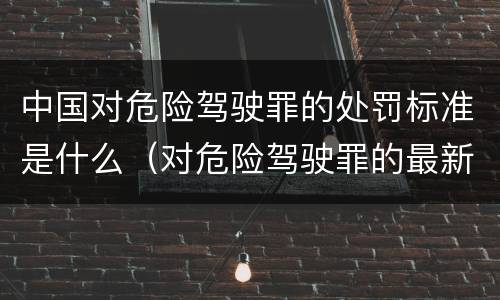 中国对危险驾驶罪的处罚标准是什么（对危险驾驶罪的最新